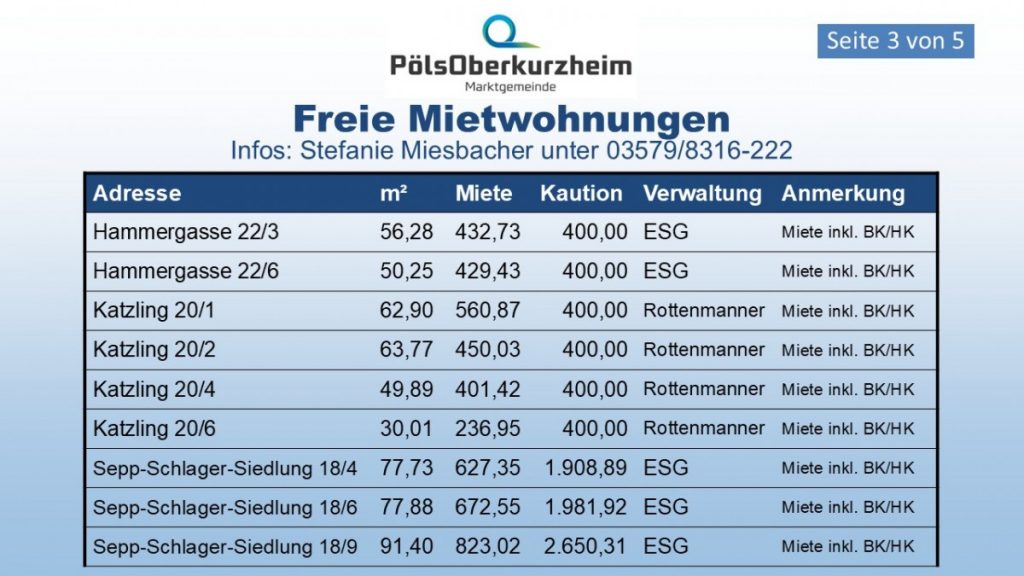 PölsOberkurzheim
Marktgemeinde

Seite 3 von 5

Freie Mietwohnungen
Infos: Stefanie Miesbacher unter 03579/8316-222

| Adresse | m² | Miete | Kaution | Verwaltung | Anmerkung |
|---|---|---|---|---|---|
| Hammergasse 22/3 | 56,28 | 432,73 | 400,00 | ESG | Miete inkl. BK/HK |
| Hammergasse 22/6 | 50,25 | 429,43 | 400,00 | ESG | Miete inkl. BK/HK |
| Katzling 20/1 | 62,90 | 560,87 | 400,00 | Rottenmanner | Miete inkl. BK/HK |
| Katzling 20/2 | 63,77 | 450,03 | 400,00 | Rottenmanner | Miete inkl. BK/HK |
| Katzling 20/4 | 49,89 | 401,42 | 400,00 | Rottenmanner | Miete inkl. BK/HK |
| Katzling 20/6 | 30,01 | 236,95 | 400,00 | Rottenmanner | Miete inkl. BK/HK |
| Sepp-Schlager-Siedlung 18/4 | 77,73 | 627,35 | 1.908,89 | ESG | Miete inkl. BK/HK |
| Sepp-Schlager-Siedlung 18/6 | 77,88 | 672,55 | 1.981,92 | ESG | Miete inkl. BK/HK |
| Sepp-Schlager-Siedlung 18/9 | 91,40 | 823,02 | 2.650,31 | ESG | Miete inkl. BK/HK |